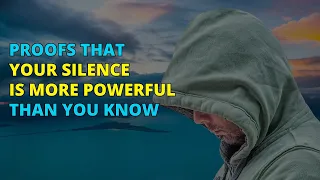 PROOFS THAT
YOUR SILENCE
IS MORE POWERFUL
THAN YOU KNOW